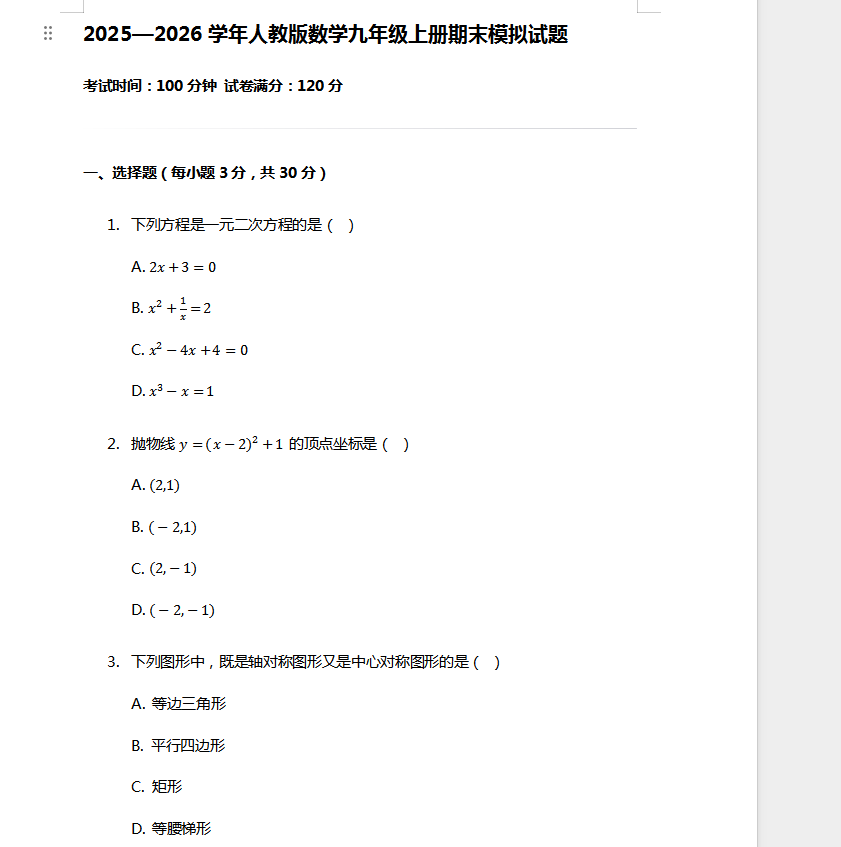 2025—2026 学年人教版数学九年级上册期末模拟试题

考试时间：100 分钟 试卷满分：120 分

一、选择题（每小题 3 分，共 30 分）

1. 下列方程是一元二次方程的是（ ）

A. $2x+3=0$

B. $x^2+\frac{1}{x}=2$

C. $x^2-4x+4=0$

D. $x^3-x=1$

2. 抛物线 $y=(x-2)^2+1$ 的顶点坐标是（ ）

A. $(2,1)$

B. $(-2,1)$

C. $(2,-1)$

D. $(-2,-1)$

3. 下列图形中，既是轴对称图形又是中心对称图形的是（ ）

A. 等边三角形

B. 平行四边形

C. 矩形

D. 等腰梯形